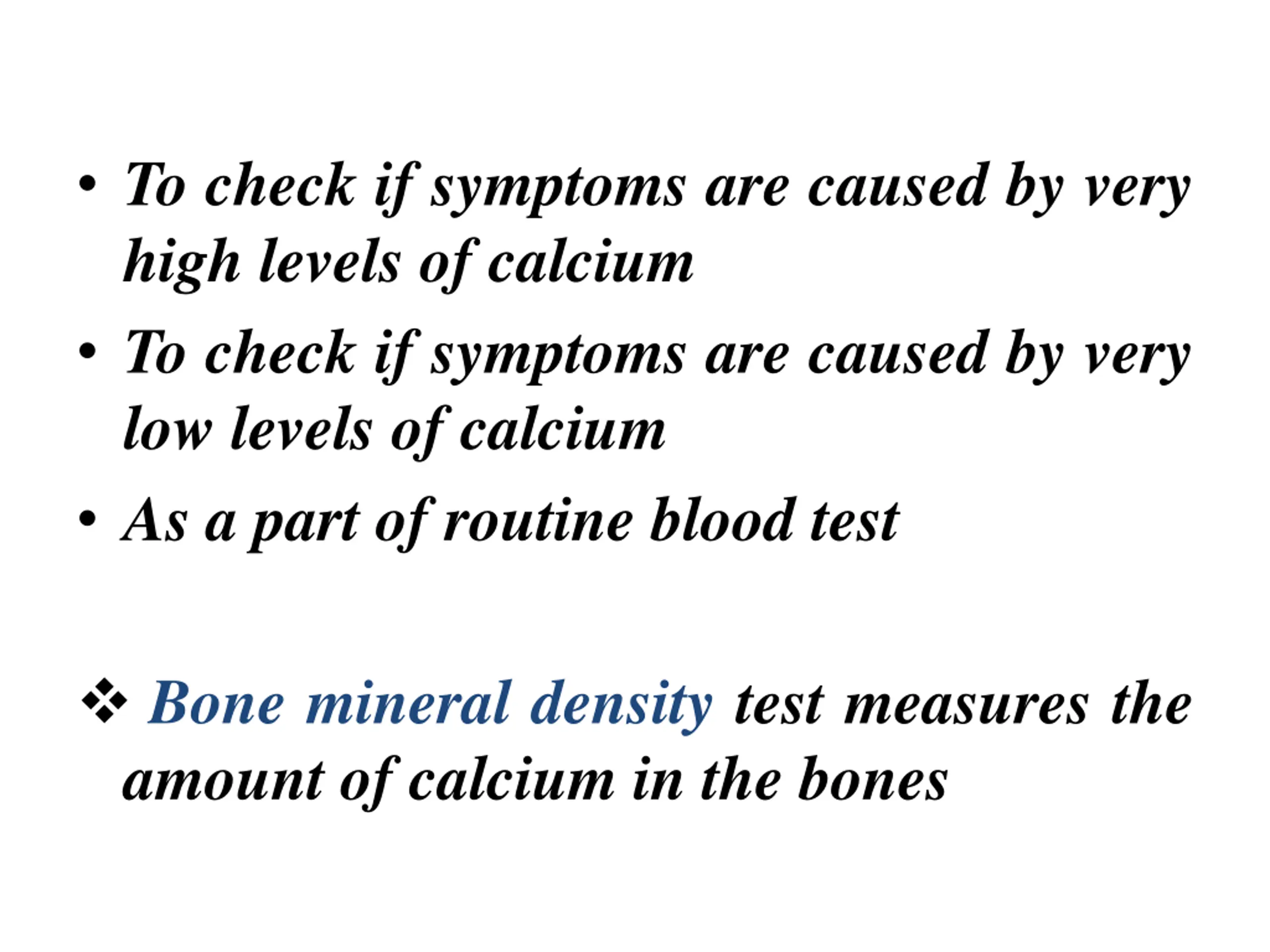 • To check if symptoms are caused by very high levels of calcium

• To check if symptoms are caused by very low levels of calcium

• As a part of routine blood test

❖ Bone mineral density test measures the amount of calcium in the bones